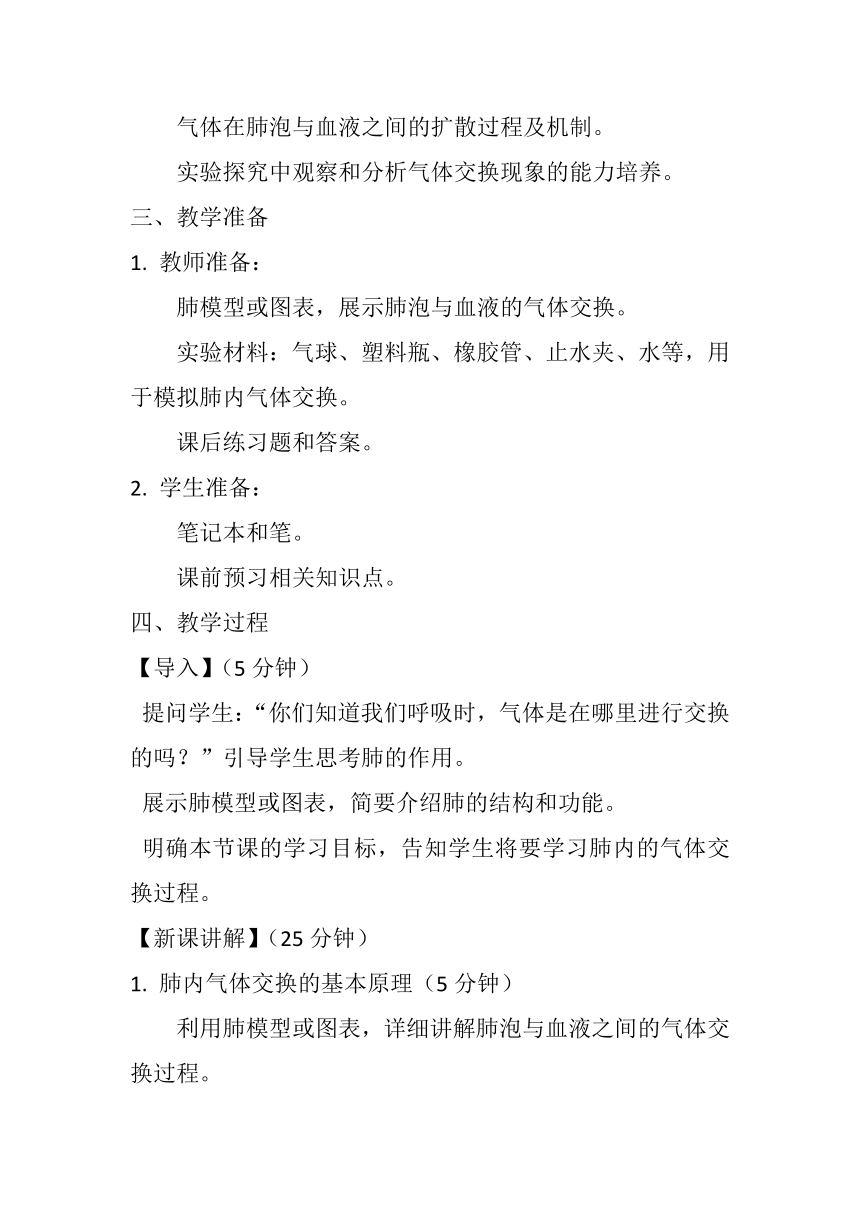 气体在肺泡与血液之间的扩散过程及机制。

实验探究中观察和分析气体交换现象的能力培养。

三、教学准备

1. 教师准备：

肺模型或图表，展示肺泡与血液的气体交换。

实验材料：气球、塑料瓶、橡胶管、止水夹、水等，用于模拟肺内气体交换。

课后练习题和答案。

2. 学生准备：

笔记本和笔。

课前预习相关知识点。

四、教学过程

【导入】（5 分钟）

提问学生：“你们知道我们呼吸时，气体是在哪里进行交换的吗？”引导学生思考肺的作用。

展示肺模型或图表，简要介绍肺的结构和功能。

明确本节课的学习目标，告知学生将要学习肺内的气体交换过程。

【新课讲解】（25 分钟）

1. 肺内气体交换的基本原理（5 分钟）

利用肺模型或图表，详细讲解肺泡与血液之间的气体交换过程。